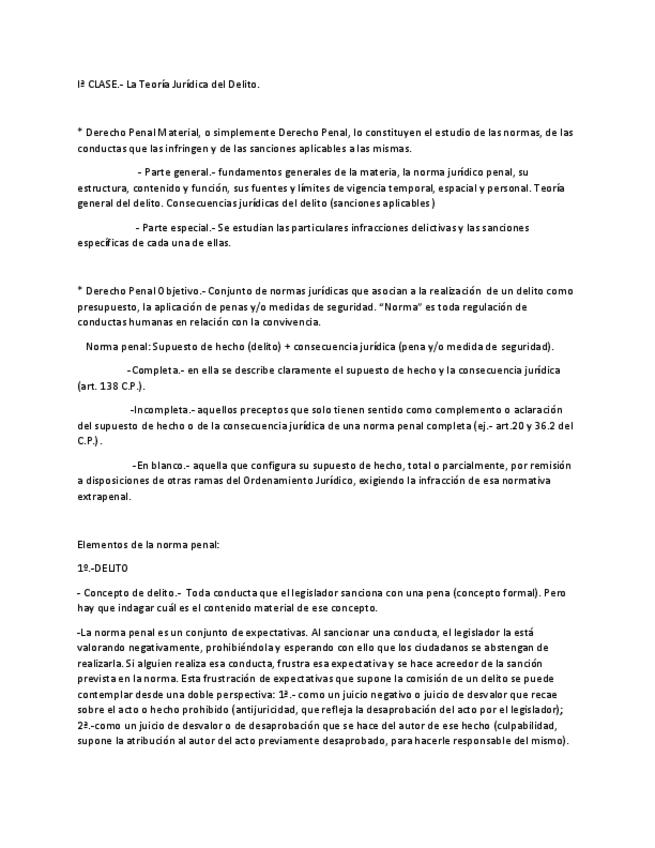 Iª CLASE.- La Teoría Jurídica del Delito.

* Derecho Penal Material, o simplemente Derecho Penal, lo constituyen el estudio de las normas, de las conductas que las infringen y de las sanciones aplicables a las mismas.

- Parte general.- fundamentos generales de la materia, la norma jurídico penal, su estructura, contenido y función, sus fuentes y límites de vigencia temporal, espacial y personal. Teoría general del delito. Consecuencias jurídicas del delito (sanciones aplicables)

- Parte especial.- Se estudian las particulares infracciones delictivas y las sanciones específicas de cada una de ellas.

* Derecho Penal Objetivo.- Conjunto de normas jurídicas que asocian a la realización de un delito como presupuesto, la aplicación de penas y/o medidas de seguridad. "Norma" es toda regulación de conductas humanas en relación con la convivencia.

Norma penal: Supuesto de hecho (delito) + consecuencia jurídica (pena y/o medida de seguridad).

-Completa.- en ella se describe claramente el supuesto de hecho y la consecuencia jurídica (art. 138 C.P.).

-Incompleta.- aquellos preceptos que solo tienen sentido como complemento o aclaración del supuesto de hecho o de la consecuencia jurídica de una norma penal completa (ej.- art.20 y 36.2 del C.P.).

-En blanco.- aquella que configura su supuesto de hecho, total o parcialmente, por remisión a disposiciones de otras ramas del Ordenamiento Jurídico, exigiendo la infracción de esa normativa extrapenal.

Elementos de la norma penal:

1º.-DELITO

- Concepto de delito.- Toda conducta que el legislador sanciona con una pena (concepto formal). Pero hay que indagar cuál es el contenido material de ese concepto.

-La norma penal es un conjunto de expectativas. Al sancionar una conducta, el legislador la está valorando negativamente, prohibiéndola y esperando con ello que los ciudadanos se abstengan de realizarla. Si alguien realiza esa conducta, frustra esa expectativa y se hace acreedor de la sanción prevista en la norma. Esta frustración de expectativas que supone la comisión de un delito se puede contemplar desde una doble perspectiva: 1ª.- como un juicio negativo o juicio de desvalor que recae sobre el acto o hecho prohibido (antijuricidad, que refleja la desaprobación del acto por el legislador); 2ª.-como un juicio de desvalor o de desaprobación que se hace del autor de ese hecho (culpabilidad, supone la atribución al autor del acto previamente desaprobado, para hacerle responsable del mismo).